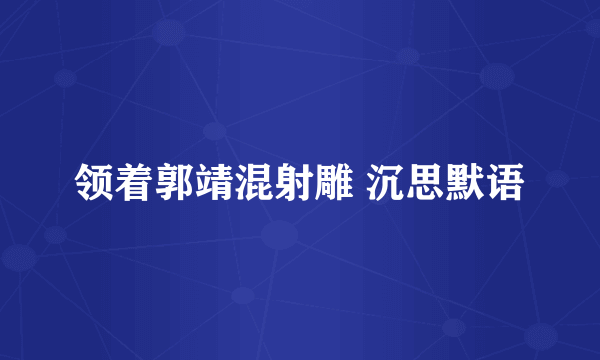 领着郭靖混射雕 沉思默语